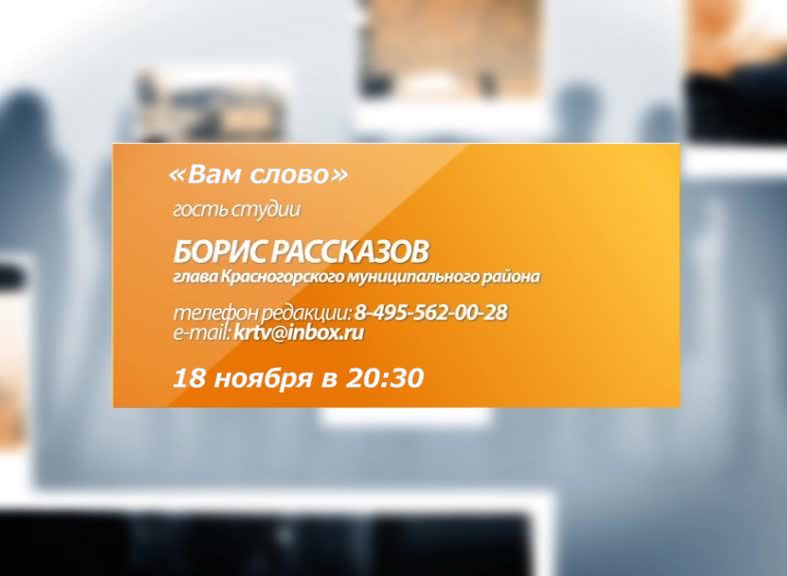 «Вам слово»
гость студии

БОРИС РАССКАЗОВ
глава Красногорского муниципального района

телефон редакции: 8-495-562-00-28
e-mail: krtv@inbox.ru

18 ноября в 20:30